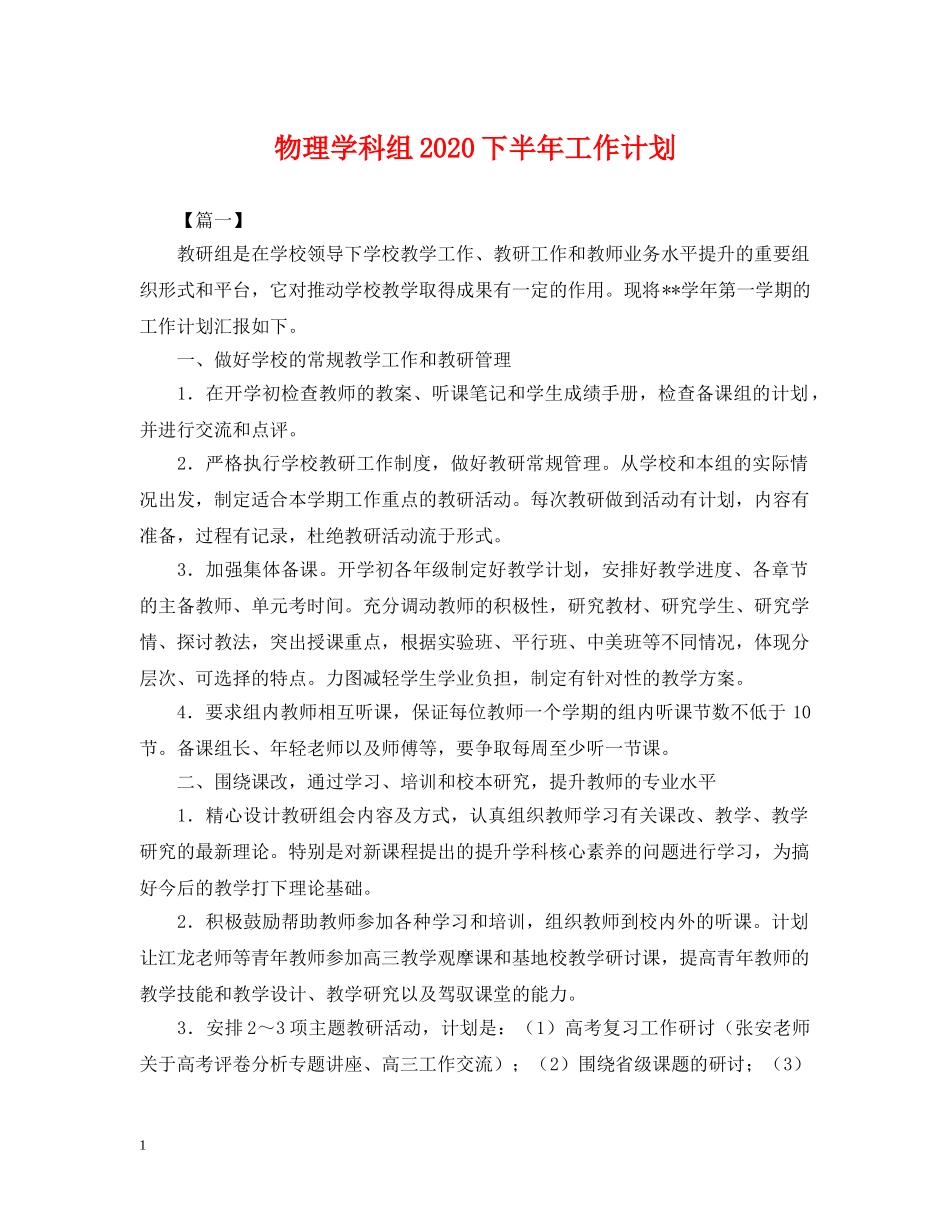 物理学科组2020下半年工作计划

【篇一】

教研组是在学校领导下学校教学工作、教研工作和教师业务水平提升的重要组织形式和平台，它对推动学校教学取得成果有一定的作用。现将**学年第一学期的工作计划汇报如下。

一、做好学校的常规教学工作和教研管理

1．在开学初检查教师的教案、听课笔记和学生成绩手册，检查备课组的计划，并进行交流和点评。

2．严格执行学校教研工作制度，做好教研常规管理。从学校和本组的实际情况出发，制定适合本学期工作重点的教研活动。每次教研做到活动有计划，内容有准备，过程有记录，杜绝教研活动流于形式。

3．加强集体备课。开学初各年级制定好教学计划，安排好教学进度、各章节的主备教师、单元考时间。充分调动教师的积极性，研究教材、研究学生、研究学情、探讨教法，突出授课重点，根据实验班、平行班、中美班等不同情况，体现分层次、可选择的特点。力图减轻学生学业负担，制定有针对性的教学方案。

4．要求组内教师相互听课，保证每位教师一个学期的组内听课节数不低于10节。备课组长、年轻老师以及师傅等，要争取每周至少听一节课。

二、围绕课改，通过学习、培训和校本研究，提升教师的专业水平

1．精心设计教研组会内容及方式，认真组织教师学习有关课改、教学、教学研究的最新理论。特别是对新课程提出的提升学科核心素养的问题进行学习，为搞好今后的教学打下理论基础。

2．积极鼓励帮助教师参加各种学习和培训，组织教师到校内外的听课。计划让江龙老师等青年教师参加高三教学观摩课和基地校教学研讨课，提高青年教师的教学技能和教学设计、教学研究以及驾驭课堂的能力。

3．安排2～3项主题教研活动，计划是：（1）高考复习工作研讨（张安老师关于高考评卷分析专题讲座、高三工作交流）；（2）围绕省级课题的研讨；（3）

1